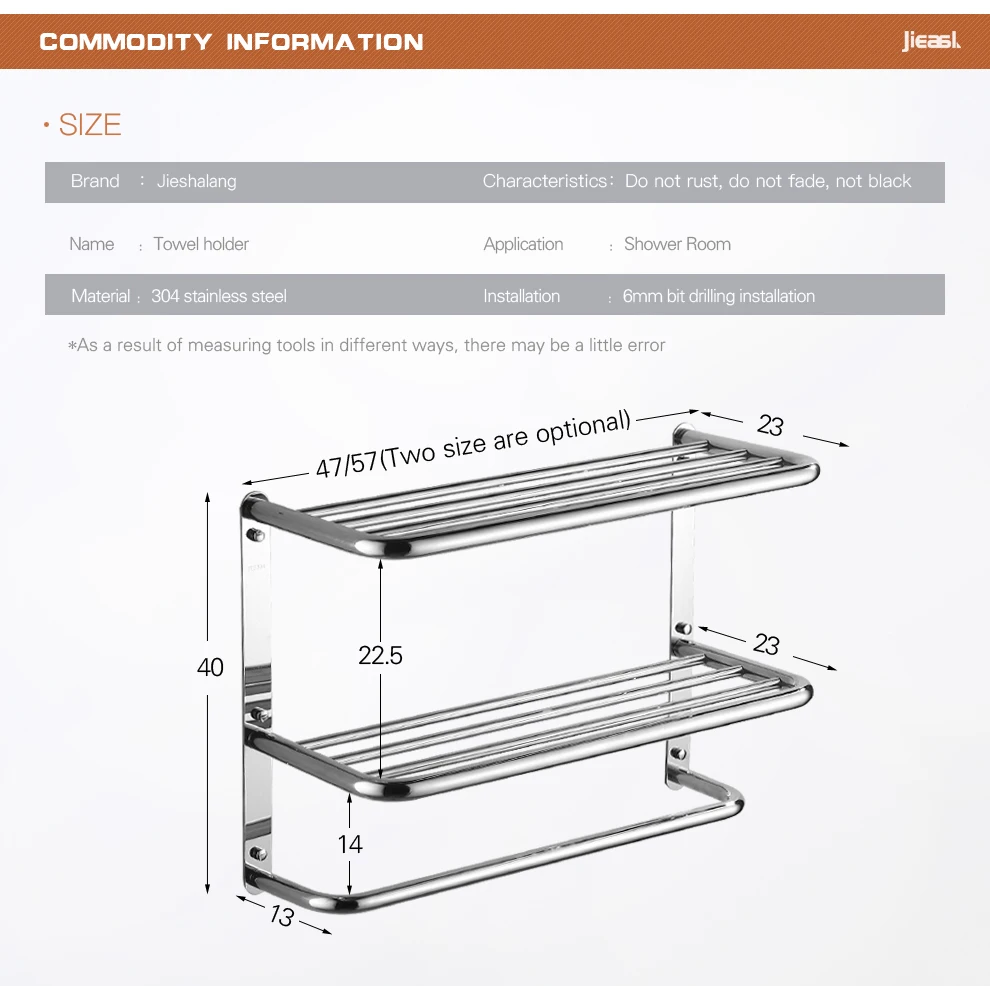 COMMODITY INFORMATION

Jieasl.

· SIZE

| Brand : Jieshalang | Characteristics: Do not rust, do not fade, not black |
|---|---|
| Name : Towel holder | Application : Shower Room |
| Material : 304 stainless steel | Installation : 6mm bit drilling installation |

*As a result of measuring tools in different ways, there may be a little error

47/57(Two size are optional)

23

40

22.5

23

14

13